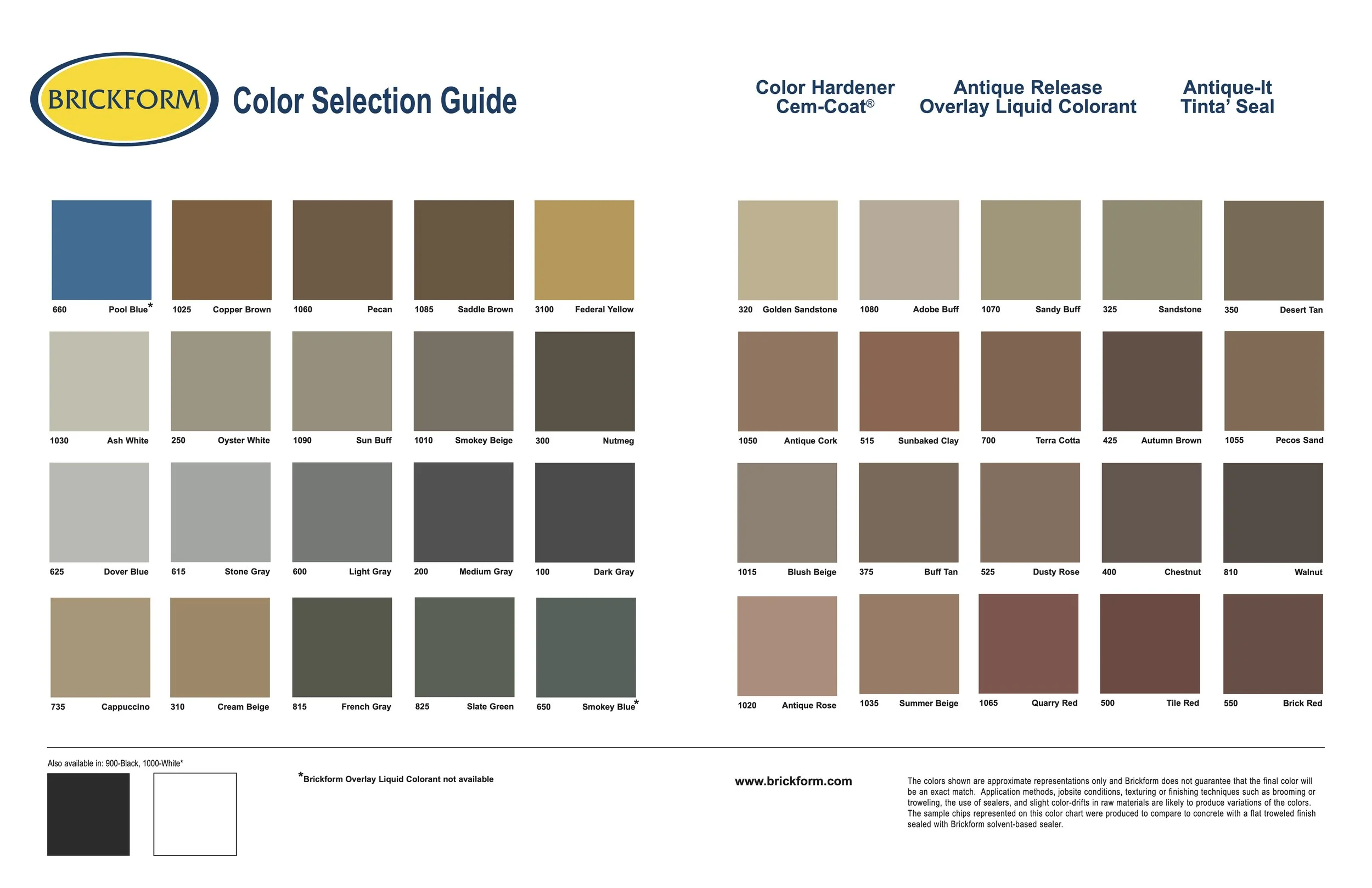 BRICKFORM

Color Selection Guide

Color Hardener
Cem-Coat®

Antique Release
Overlay Liquid Colorant

Antique-It
Tinta' Seal

660 Pool Blue*
1025 Copper Brown
1060 Pecan
1085 Saddle Brown
3100 Federal Yellow

1030 Ash White
250 Oyster White
1090 Sun Buff
1010 Smokey Beige
300 Nutmeg

625 Dover Blue
615 Stone Gray
600 Light Gray
200 Medium Gray
100 Dark Gray

735 Cappuccino
310 Cream Beige
815 French Gray
825 Slate Green
650 Smokey Blue*

320 Golden Sandstone
1080 Adobe Buff
1070 Sandy Buff
325 Sandstone
350 Desert Tan

1050 Antique Cork
515 Sunbaked Clay
700 Terra Cotta
425 Autumn Brown
1055 Pecos Sand

1015 Blush Beige
375 Buff Tan
525 Dusty Rose
400 Chestnut
810 Walnut

1020 Antique Rose
1035 Summer Beige
1065 Quarry Red
500 Tile Red
550 Brick Red

Also available in: 900-Black, 1000-White*

*Brickform Overlay Liquid Colorant not available

www.brickform.com

The colors shown are approximate representations only and Brickform does not guarantee that the final color will be an exact match. Application methods, jobsite conditions, texturing or finishing techniques such as brooming or troweling, the use of sealers, and slight color-drifts in raw materials are likely to produce variations of the colors. The sample chips represented on this color chart were produced to compare to concrete with a flat troweled finish sealed with Brickform solvent-based sealer.